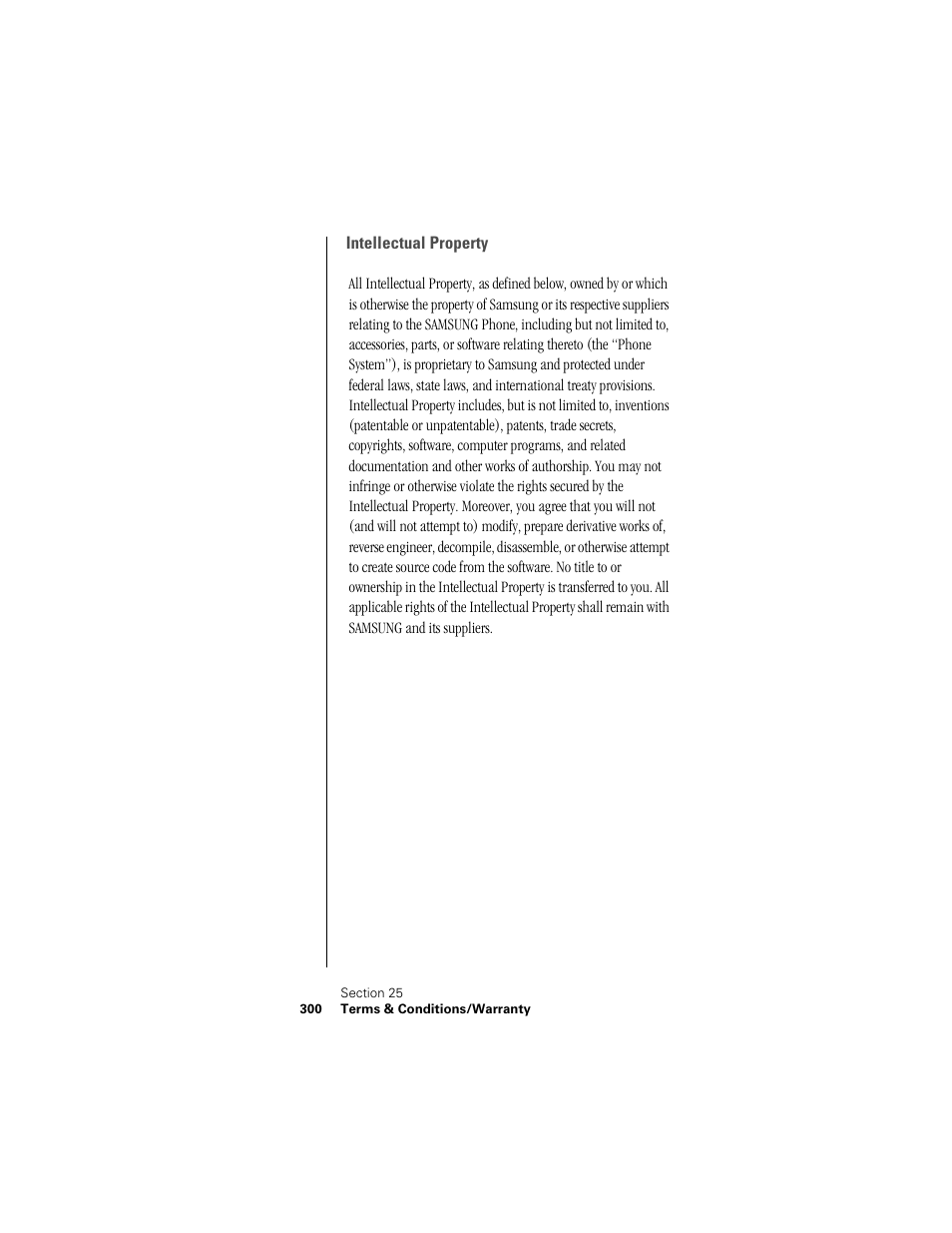 Intellectual Property

All Intellectual Property, as defined below, owned by or which is otherwise the property of Samsung or its respective suppliers relating to the SAMSUNG Phone, including but not limited to, accessories, parts, or software relating thereto (the "Phone System"), is proprietary to Samsung and protected under federal laws, state laws, and international treaty provisions. Intellectual Property includes, but is not limited to, inventions (patentable or unpatentable), patents, trade secrets, copyrights, software, computer programs, and related documentation and other works of authorship. You may not infringe or otherwise violate the rights secured by the Intellectual Property. Moreover, you agree that you will not (and will not attempt to) modify, prepare derivative works of, reverse engineer, decompile, disassemble, or otherwise attempt to create source code from the software. No title to or ownership in the Intellectual Property is transferred to you. All applicable rights of the Intellectual Property shall remain with SAMSUNG and its suppliers.

Section 25
300 Terms & Conditions/Warranty